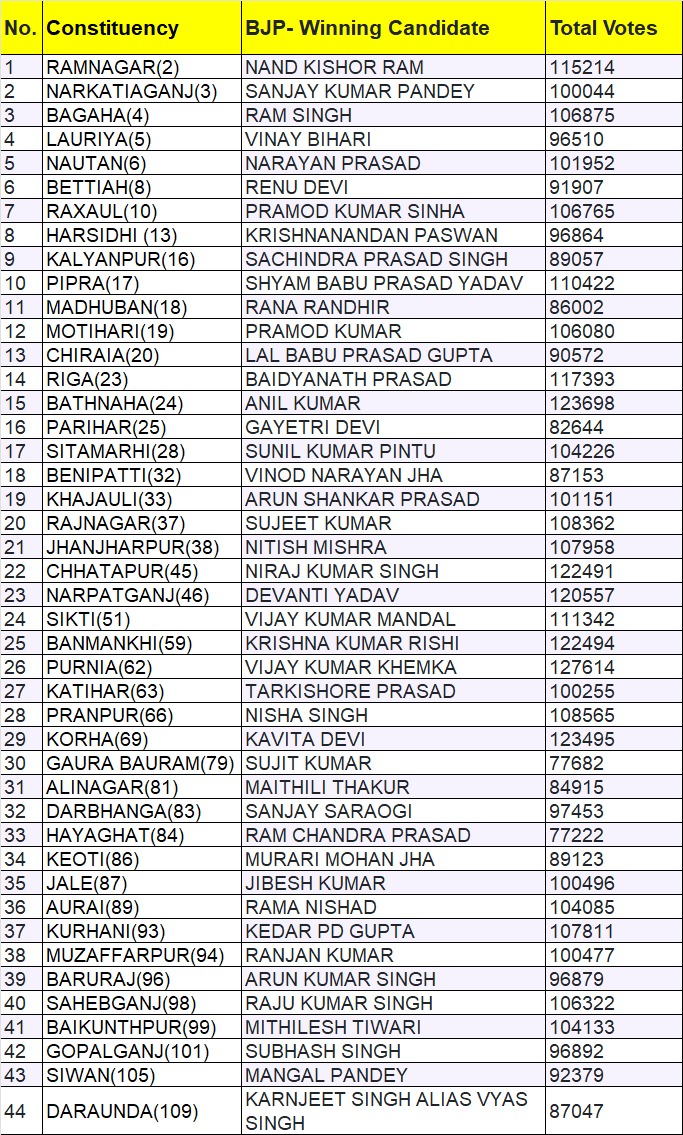 | No. | Constituency | BJP- Winning Candidate | Total Votes |
|---|---|---|---|
| 1 | RAMNAGAR(2) | NAND KISHOR RAM | 115214 |
| 2 | NARKATIAGANJ(3) | SANJAY KUMAR PANDEY | 100044 |
| 3 | BAGAHA(4) | RAM SINGH | 106875 |
| 4 | LAURIYA(5) | VINAY BIHARI | 96510 |
| 5 | NAUTAN(6) | NARAYAN PRASAD | 101952 |
| 6 | BETTIAH(8) | RENU DEVI | 91907 |
| 7 | RAXAUL(10) | PRAMOD KUMAR SINHA | 106765 |
| 8 | HARSIDHI (13) | KRISHNANANDAN PASWAN | 96864 |
| 9 | KALYANPUR(16) | SACHINDRA PRASAD SINGH | 89057 |
| 10 | PIPRA(17) | SHYAM BABU PRASAD YADAV | 110422 |
| 11 | MADHUBAN(18) | RANA RANDHIR | 86002 |
| 12 | MOTIHARI(19) | PRAMOD KUMAR | 106080 |
| 13 | CHIRAIA(20) | LAL BABU PRASAD GUPTA | 90572 |
| 14 | RIGA(23) | BAIDYANATH PRASAD | 117393 |
| 15 | BATHNAHA(24) | ANIL KUMAR | 123698 |
| 16 | PARIHAR(25) | GAYETRI DEVI | 82644 |
| 17 | SITAMARHI(28) | SUNIL KUMAR PINTU | 104226 |
| 18 | BENIPATTI(32) | VINOD NARAYAN JHA | 87153 |
| 19 | KHAJAULI(33) | ARUN SHANKAR PRASAD | 101151 |
| 20 | RAJNAGAR(37) | SUJEET KUMAR | 108362 |
| 21 | JHANJHARPUR(38) | NITISH MISHRA | 107958 |
| 22 | CHHATAPUR(45) | NIRAJ KUMAR SINGH | 122491 |
| 23 | NARPATGANJ(46) | DEVANTI YADAV | 120557 |
| 24 | SIKTI(51) | VIJAY KUMAR MANDAL | 111342 |
| 25 | BANMANKHI(59) | KRISHNA KUMAR RISHI | 122494 |
| 26 | PURNIA(62) | VIJAY KUMAR KHEMKA | 127614 |
| 27 | KATIHAR(63) | TARKISHORE PRASAD | 100255 |
| 28 | PRANPUR(66) | NISHA SINGH | 108565 |
| 29 | KORHA(69) | KAVITA DEVI | 123495 |
| 30 | GAURA BAURAM(79) | SUJIT KUMAR | 77682 |
| 31 | ALINAGAR(81) | MAITHILI THAKUR | 84915 |
| 32 | DARBHANGA(83) | SANJAY SARAOGI | 97453 |
| 33 | HAYAGHAT(84) | RAM CHANDRA PRASAD | 77222 |
| 34 | KEOTI(86) | MURARI MOHAN JHA | 89123 |
| 35 | JALE(87) | JIBESH KUMAR | 100496 |
| 36 | AURAI(89) | RAMA NISHAD | 104085 |
| 37 | KURHANI(93) | KEDAR PD GUPTA | 107811 |
| 38 | MUZAFFARPUR(94) | RANJAN KUMAR | 100477 |
| 39 | BARURAJ(96) | ARUN KUMAR SINGH | 96879 |
| 40 | SAHEBGANJ(98) | RAJU KUMAR SINGH | 106322 |
| 41 | BAIKUNTHPUR(99) | MITHILESH TIWARI | 104133 |
| 42 | GOPALGANJ(101) | SUBHASH SINGH | 96892 |
| 43 | SIWAN(105) | MANGAL PANDEY | 92379 |
| 44 | DARAUNDA(109) | KARNJEET SINGH ALIAS VYAS SINGH | 87047 |